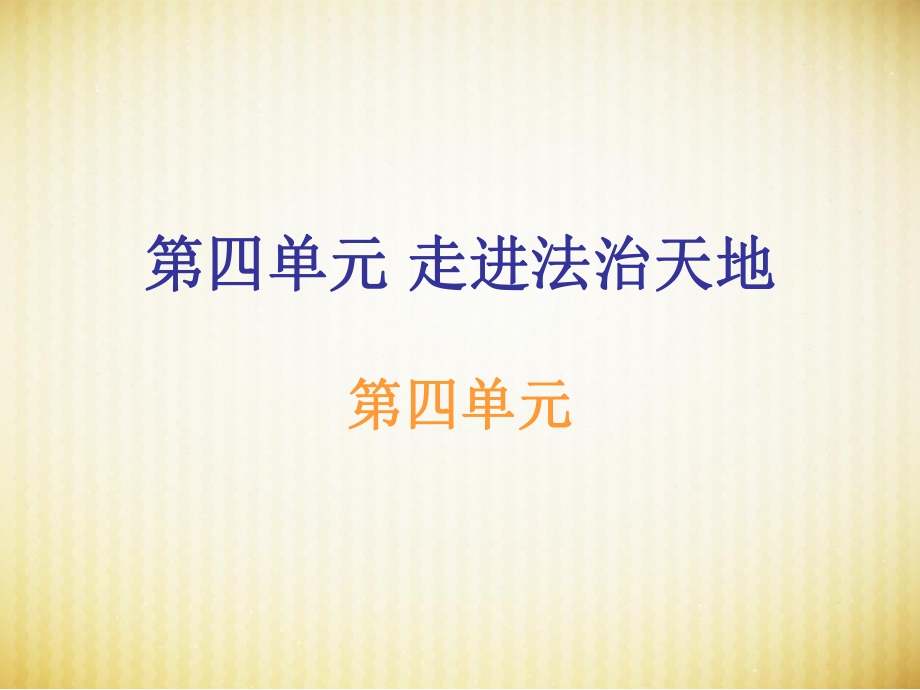 第四单元 走进法治天地

第四单元